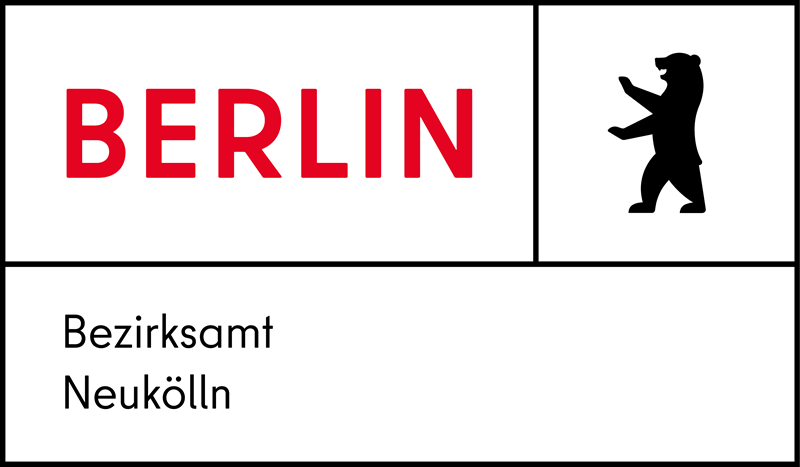 BERLIN

Bezirksamt
Neukölln